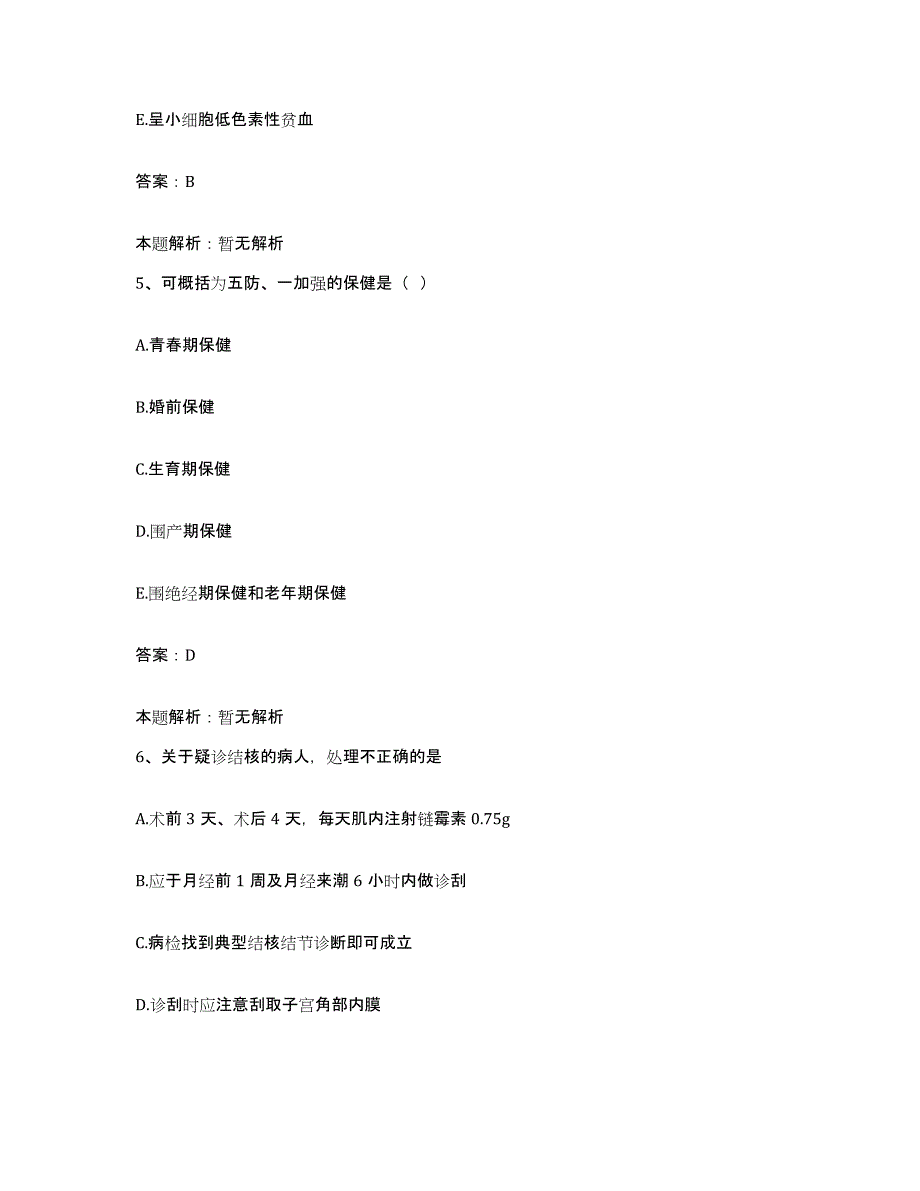 E.呈小细胞低色素性贫血

答案：B

本题解析：暂无解析

5、可概括为五防、一加强的保健是（ ）

A.青春期保健

B.婚前保健

C.生育期保健

D.围产期保健

E.围绝经期保健和老年期保健

答案：D

本题解析：暂无解析

6、关于疑诊结核的病人，处理不正确的是

A.术前 3 天、术后 4 天，每天肌内注射链霉素 0.75g

B.应于月经前 1 周及月经来潮 6 小时内做诊刮

C.病检找到典型结核结节诊断即可成立

D.诊刮时应注意刮取子宫角部内膜